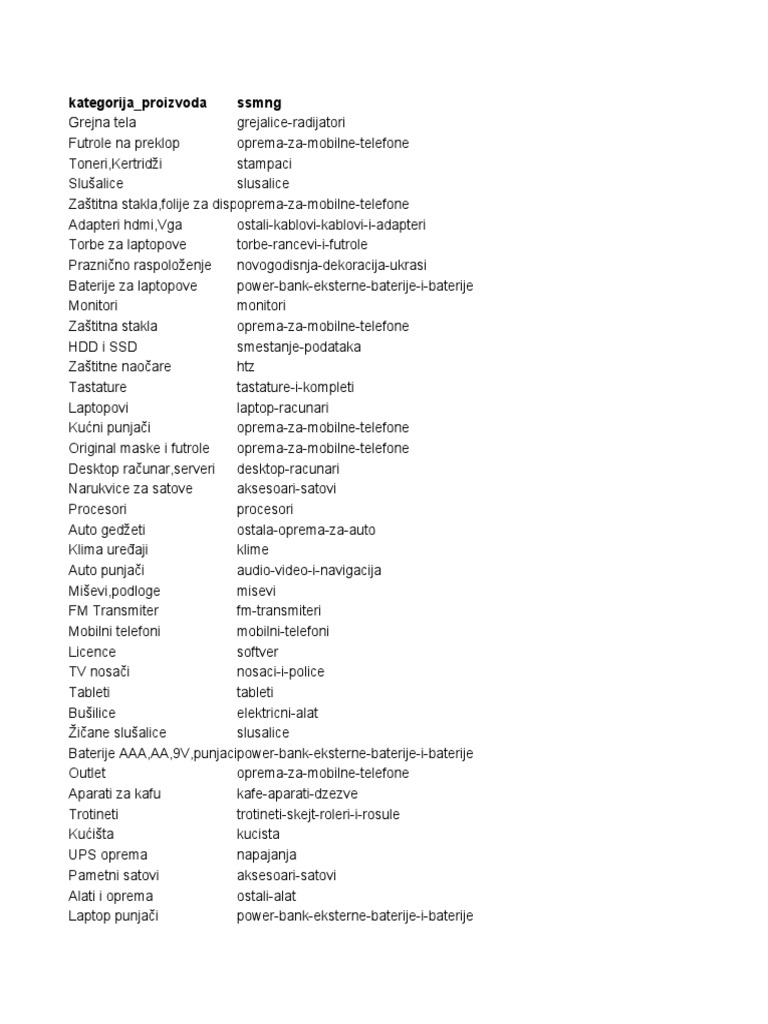 | kategorija_proizvoda | ssmng |
|---|---|
| Grejna tela | grejalice-radijatori |
| Futrole na preklop | oprema-za-mobilne-telefone |
| Toneri,Kertridži | stampaci |
| Slušalice | slusalice |
| Zaštitna stakla,folije za disp | oprema-za-mobilne-telefone |
| Adapteri hdmi,Vga | ostali-kablovi-kablovi-i-adapteri |
| Torbe za laptopove | torbe-rancevi-i-futrole |
| Praznično raspoloženje | novogodisnja-dekoracija-ukrasi |
| Baterije za laptopove | power-bank-eksterne-baterije-i-baterije |
| Monitori | monitori |
| Zaštitna stakla | oprema-za-mobilne-telefone |
| HDD i SSD | smestanje-podataka |
| Zaštitne naočare | htz |
| Tastature | tastature-i-kompleti |
| Laptopovi | laptop-racunari |
| Kućni punjači | oprema-za-mobilne-telefone |
| Original maske i futrole | oprema-za-mobilne-telefone |
| Desktop računar,serveri | desktop-racunari |
| Narukvice za satove | aksesoari-satovi |
| Procesori | procesori |
| Auto gedžeti | ostala-oprema-za-auto |
| Klima uređaji | klime |
| Auto punjači | audio-video-i-navigacija |
| Miševi,podloge | misevi |
| FM Transmiter | fm-transmiteri |
| Mobilni telefoni | mobilni-telefoni |
| Licence | softver |
| TV nosači | nosaci-i-police |
| Tableti | tableti |
| Bušilice | elektricni-alat |
| Žičane slušalice | slusalice |
| Baterije AAA,AA,9V,punjaci | power-bank-eksterne-baterije-i-baterije |
| Outlet | oprema-za-mobilne-telefone |
| Aparati za kafu | kafe-aparati-dzezve |
| Trotineti | trotineti-skejt-roleri-i-rosule |
| Kućišta | kucista |
| UPS oprema | napajanja |
| Pametni satovi | aksesoari-satovi |
| Alati i oprema | ostali-alat |
| Laptop punjači | power-bank-eksterne-baterije-i-baterije |